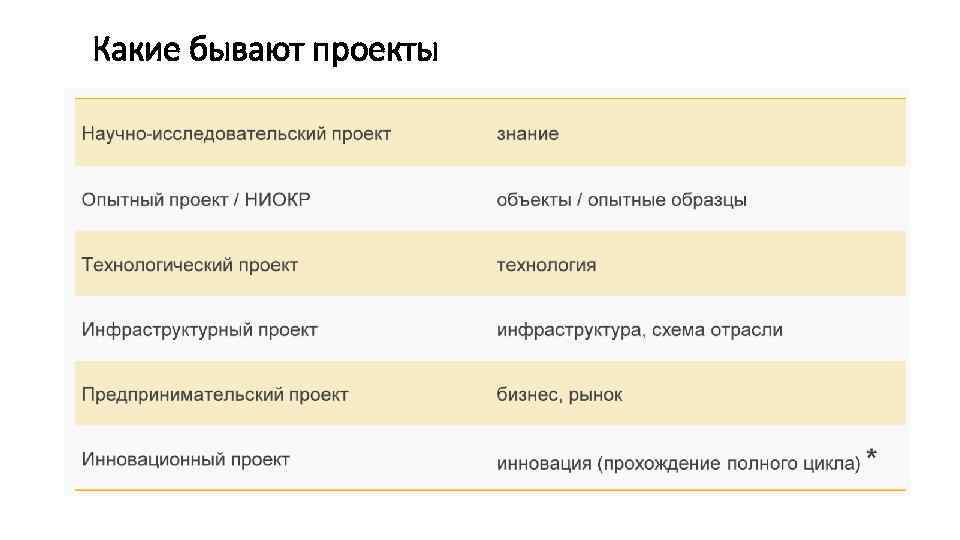 Какие бывают проекты

| Научно-исследовательский проект | знание |
|---|---|
| Опытный проект / НИОКР | объекты / опытные образцы |
| Технологический проект | технология |
| Инфраструктурный проект | инфраструктура, схема отрасли |
| Предпринимательский проект | бизнес, рынок |
| Инновационный проект | инновация (прохождение полного цикла) * |